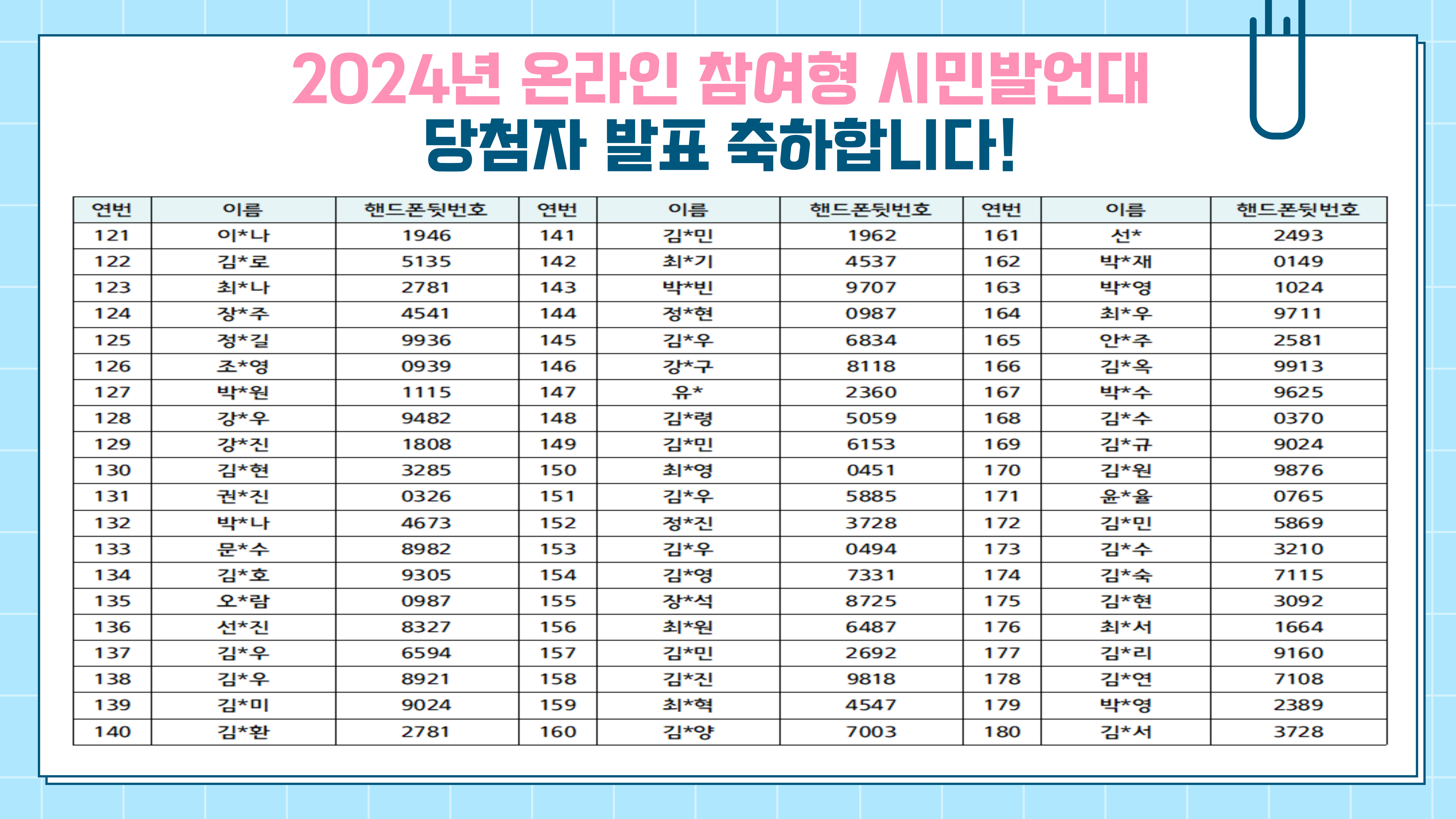 2024년 온라인 참여형 시민발언대
당첨자 발표 축하합니다!

| 연번 | 이름 | 핸드폰뒷번호 | 연번 | 이름 | 핸드폰뒷번호 | 연번 | 이름 | 핸드폰뒷번호 |
|---|---|---|---|---|---|---|---|---|
| 121 | 이*나 | 1946 | 141 | 김*민 | 1962 | 161 | 선* | 2493 |
| 122 | 김*로 | 5135 | 142 | 최*기 | 4537 | 162 | 박*재 | 0149 |
| 123 | 최*나 | 2781 | 143 | 박*빈 | 9707 | 163 | 박*영 | 1024 |
| 124 | 장*주 | 4541 | 144 | 정*현 | 0987 | 164 | 최*우 | 9711 |
| 125 | 정*길 | 9936 | 145 | 김*우 | 6834 | 165 | 안*주 | 2581 |
| 126 | 조*영 | 0939 | 146 | 강*구 | 8118 | 166 | 김*옥 | 9913 |
| 127 | 박*원 | 1115 | 147 | 유* | 2360 | 167 | 박*수 | 9625 |
| 128 | 강*우 | 9482 | 148 | 김*령 | 5059 | 168 | 김*수 | 0370 |
| 129 | 강*진 | 1808 | 149 | 김*민 | 6153 | 169 | 김*규 | 9024 |
| 130 | 김*현 | 3285 | 150 | 최*영 | 0451 | 170 | 김*원 | 9876 |
| 131 | 권*진 | 0326 | 151 | 김*우 | 5885 | 171 | 윤*율 | 0765 |
| 132 | 박*나 | 4673 | 152 | 정*진 | 3728 | 172 | 김*민 | 5869 |
| 133 | 문*수 | 8982 | 153 | 김*우 | 0494 | 173 | 김*수 | 3210 |
| 134 | 김*호 | 9305 | 154 | 김*영 | 7331 | 174 | 김*숙 | 7115 |
| 135 | 오*람 | 0987 | 155 | 장*석 | 8725 | 175 | 김*현 | 3092 |
| 136 | 선*진 | 8327 | 156 | 최*원 | 6487 | 176 | 최*서 | 1664 |
| 137 | 김*우 | 6594 | 157 | 김*민 | 2692 | 177 | 김*리 | 9160 |
| 138 | 김*우 | 8921 | 158 | 김*진 | 9818 | 178 | 김*연 | 7108 |
| 139 | 김*미 | 9024 | 159 | 최*혁 | 4547 | 179 | 박*영 | 2389 |
| 140 | 김*환 | 2781 | 160 | 김*양 | 7003 | 180 | 김*서 | 3728 |